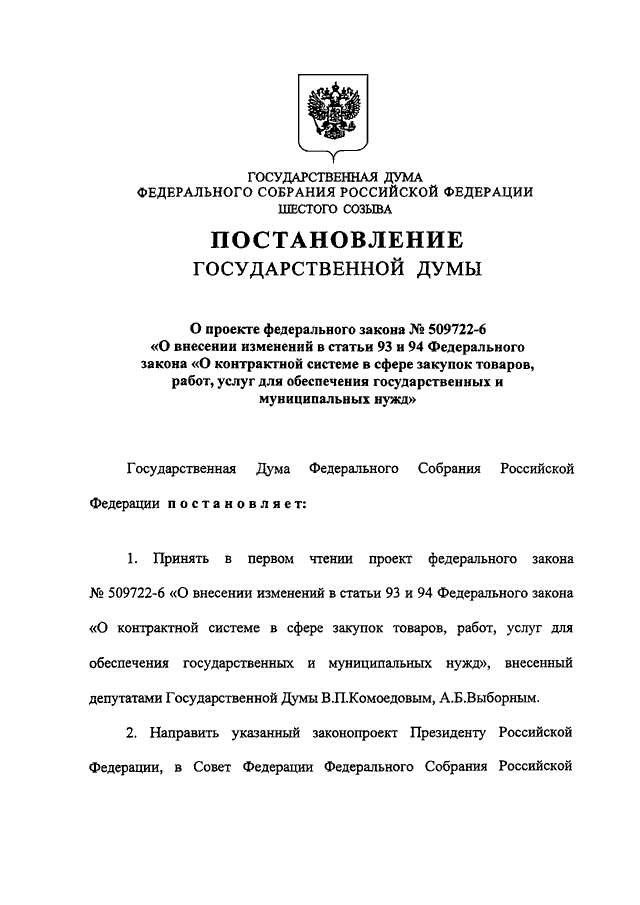 ГОСУДАРСТВЕННАЯ ДУМА
ФЕДЕРАЛЬНОГО СОБРАНИЯ РОССИЙСКОЙ ФЕДЕРАЦИИ
ШЕСТОГО СОЗЫВА

ПОСТАНОВЛЕНИЕ
ГОСУДАРСТВЕННОЙ ДУМЫ

О проекте федерального закона № 509722-6 «О внесении изменений в статьи 93 и 94 Федерального закона «О контрактной системе в сфере закупок товаров, работ, услуг для обеспечения государственных и муниципальных нужд»

Государственная Дума Федерального Собрания Российской Федерации постановляет:

1. Принять в первом чтении проект федерального закона № 509722-6 «О внесении изменений в статьи 93 и 94 Федерального закона «О контрактной системе в сфере закупок товаров, работ, услуг для обеспечения государственных и муниципальных нужд», внесенный депутатами Государственной Думы В.П.Комоедовым, А.Б.Выборным.

2. Направить указанный законопроект Президенту Российской Федерации, в Совет Федерации Федерального Собрания Российской